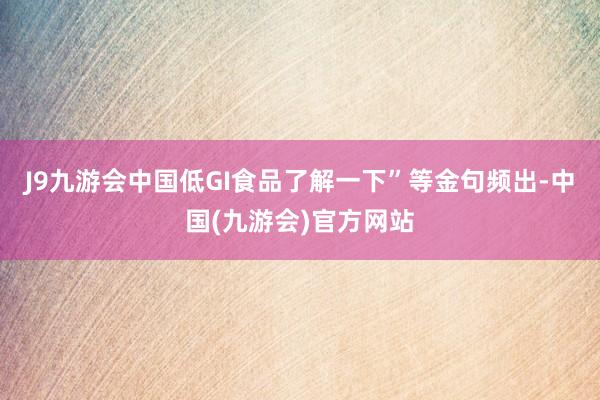 J9九游会中国低GI食品了解一下”等金句频出-中国(九游会)官方网站